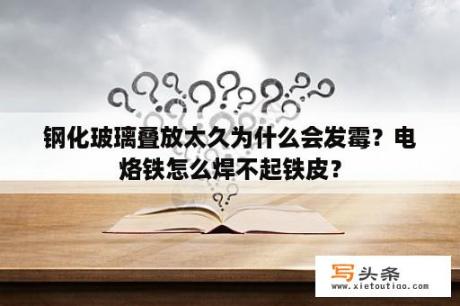 钢化玻璃叠放太久为什么会发霉？电烙铁怎么焊不起铁皮？

写头条
www.xietoutiao.com